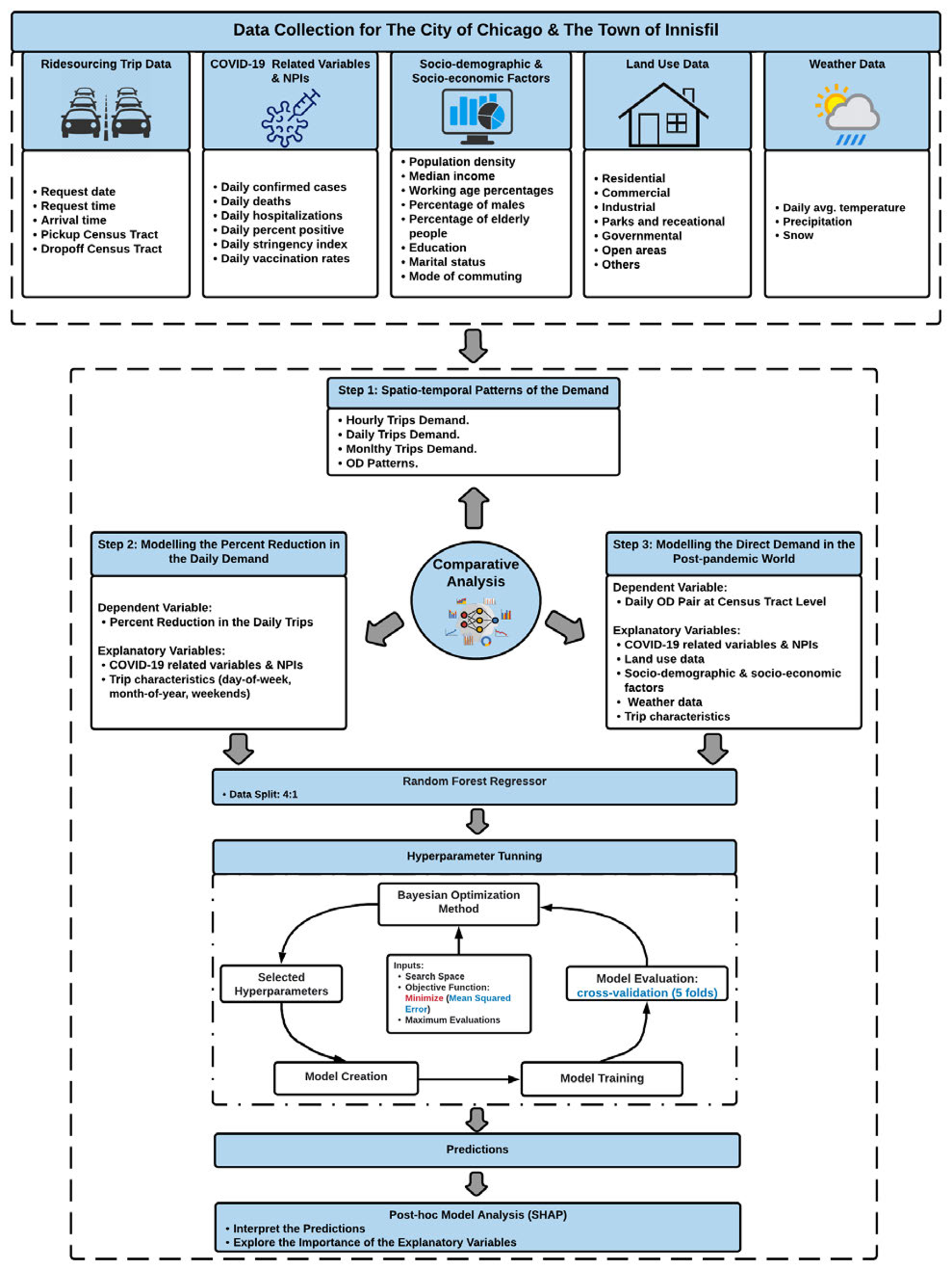 Data Collection for The City of Chicago & The Town of Innisfil

Ridesourcing Trip Data

• Request date
• Request time
• Arrival time
• Pickup Census Tract
• Dropoff Census Tract

COVID-19 Related Variables & NPIs

• Daily confirmed cases
• Daily deaths
• Daily hospitalizations
• Daily percent positive
• Daily stringency index
• Daily vaccination rates

Socio-demographic & Socio-economic Factors

• Population density
• Median income
• Working age percentages
• Percentage of males
• Percentage of elderly people
• Education
• Marital status
• Mode of commuting

Land Use Data

• Residential
• Commercial
• Industrial
• Parks and receational
• Governmental
• Open areas
• Others

Weather Data

• Daily avg. temperature
• Precipitation
• Snow

Step 1: Spatio-temporal Patterns of the Demand

• Hourly Trips Demand.
• Daily Trips Demand.
• Monlthy Trips Demand.
• OD Patterns.

Step 2: Modelling the Percent Reduction in the Daily Demand

Dependent Variable:
• Percent Reduction in the Daily Trips

Explanatory Variables:
• COVID-19 related variables & NPIs
• Trip characteristics (day-of-week, month-of-year, weekends)

Comparative Analysis

Step 3: Modelling the Direct Demand in the Post-pandemic World

Dependent Variable:
• Daily OD Pair at Census Tract Level

Explanatory Variables:
• COVID-19 related variables & NPIs
• Land use data
• Socio-demographic & socio-economic factors
• Weather data
• Trip characteristics

Random Forest Regressor
• Data Split: 4:1

Hyperparameter Tunning

Bayesian Optimization Method

Selected Hyperparameters

Inputs:
• Search Space
• Objective Function: Minimize (Mean Squared Error)
• Maximum Evaluations

Model Evaluation: cross-validation (5 folds)

Model Creation

Model Training

Predictions

Post-hoc Model Analysis (SHAP)
• Interpret the Predictions
• Explore the Importance of the Explanatory Variables